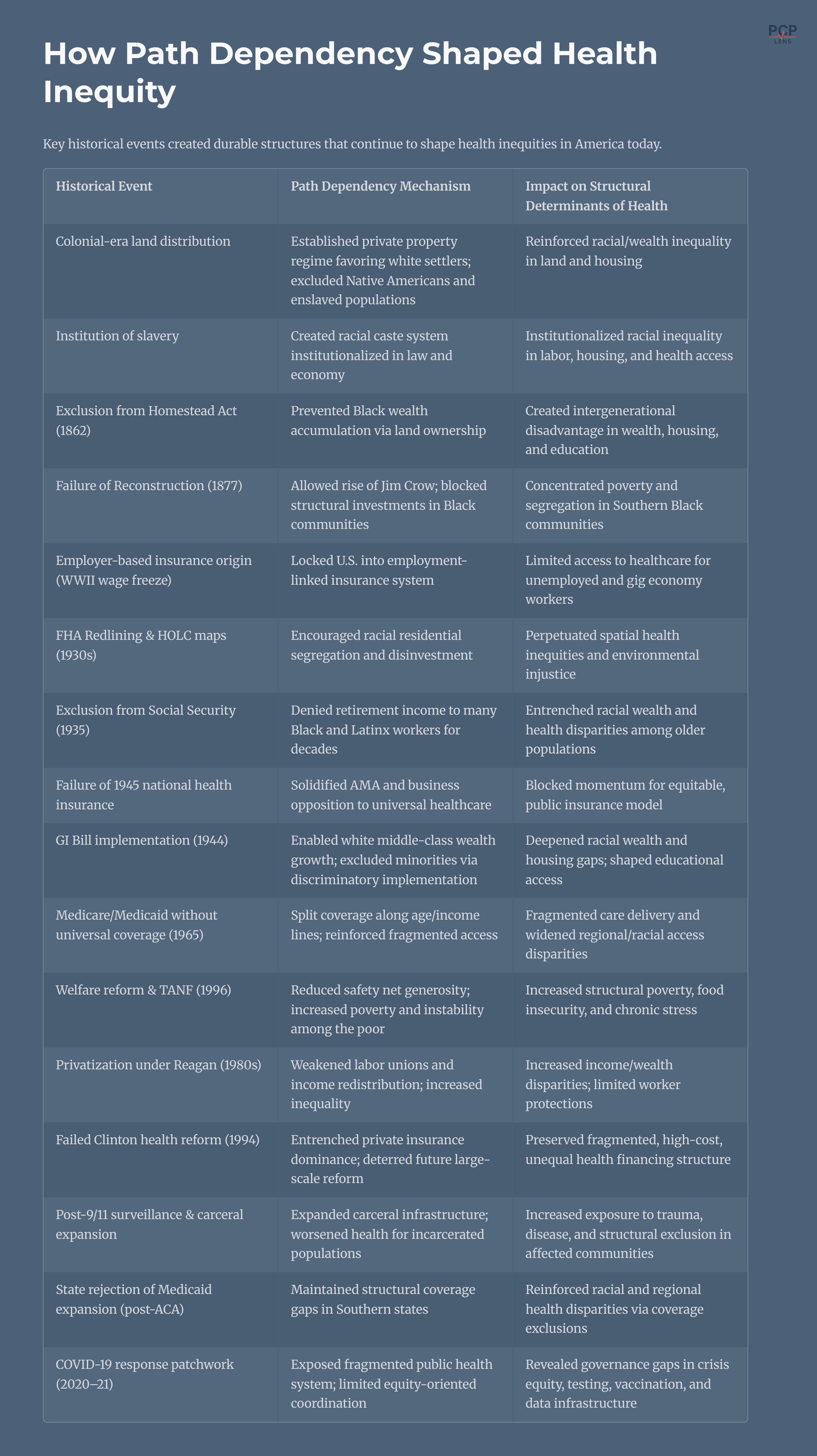 PCP LENS

How Path Dependency Shaped Health Inequity

Key historical events created durable structures that continue to shape health inequities in America today.

| Historical Event | Path Dependency Mechanism | Impact on Structural Determinants of Health |
|---|---|---|
| Colonial-era land distribution | Established private property regime favoring white settlers; excluded Native Americans and enslaved populations | Reinforced racial/wealth inequality in land and housing |
| Institution of slavery | Created racial caste system institutionalized in law and economy | Institutionalized racial inequality in labor, housing, and health access |
| Exclusion from Homestead Act (1862) | Prevented Black wealth accumulation via land ownership | Created intergenerational disadvantage in wealth, housing, and education |
| Failure of Reconstruction (1877) | Allowed rise of Jim Crow; blocked structural investments in Black communities | Concentrated poverty and segregation in Southern Black communities |
| Employer-based insurance origin (WWII wage freeze) | Locked U.S. into employment-linked insurance system | Limited access to healthcare for unemployed and gig economy workers |
| FHA Redlining & HOLC maps (1930s) | Encouraged racial residential segregation and disinvestment | Perpetuated spatial health inequities and environmental injustice |
| Exclusion from Social Security (1935) | Denied retirement income to many Black and Latinx workers for decades | Entrenched racial wealth and health disparities among older populations |
| Failure of 1945 national health insurance | Solidified AMA and business opposition to universal healthcare | Blocked momentum for equitable, public insurance model |
| GI Bill implementation (1944) | Enabled white middle-class wealth growth; excluded minorities via discriminatory implementation | Deepened racial wealth and housing gaps; shaped educational access |
| Medicare/Medicaid without universal coverage (1965) | Split coverage along age/income lines; reinforced fragmented access | Fragmented care delivery and widened regional/racial access disparities |
| Welfare reform & TANF (1996) | Reduced safety net generosity; increased poverty and instability among the poor | Increased structural poverty, food insecurity, and chronic stress |
| Privatization under Reagan (1980s) | Weakened labor unions and income redistribution; increased inequality | Increased income/wealth disparities; limited worker protections |
| Failed Clinton health reform (1994) | Entrenched private insurance dominance; deterred future large-scale reform | Preserved fragmented, high-cost, unequal health financing structure |
| Post-9/11 surveillance & carceral expansion | Expanded carceral infrastructure; worsened health for incarcerated populations | Increased exposure to trauma, disease, and structural exclusion in affected communities |
| State rejection of Medicaid expansion (post-ACA) | Maintained structural coverage gaps in Southern states | Reinforced racial and regional health disparities via coverage exclusions |
| COVID-19 response patchwork (2020–21) | Exposed fragmented public health system; limited equity-oriented coordination | Revealed governance gaps in crisis equity, testing, vaccination, and data infrastructure |